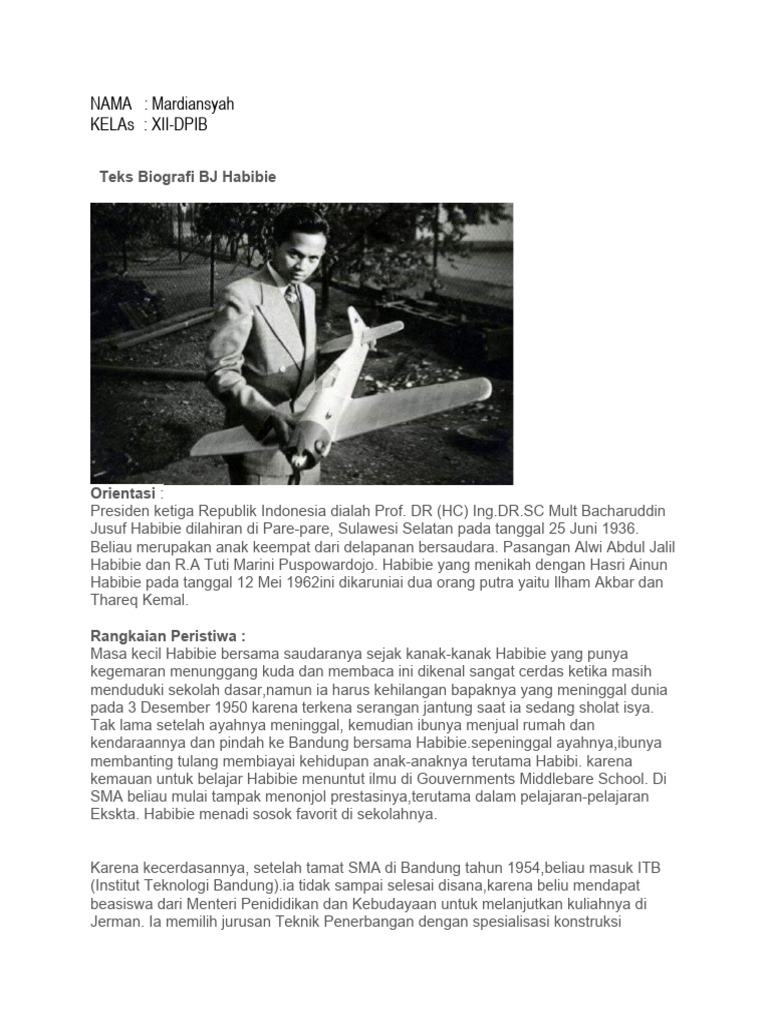 NAMA : Mardiansyah
KELAs : XII-DPIB

Teks Biografi BJ Habibie

Orientasi :
Presiden ketiga Republik Indonesia dialah Prof. DR (HC) Ing.DR.SC Mult Bacharuddin Jusuf Habibie dilahiran di Pare-pare, Sulawesi Selatan pada tanggal 25 Juni 1936. Beliau merupakan anak keempat dari delapanan bersaudara. Pasangan Alwi Abdul Jalil Habibie dan R.A Tuti Marini Puspowardojo. Habibie yang menikah dengan Hasri Ainun Habibie pada tanggal 12 Mei 1962ini dikaruniai dua orang putra yaitu Ilham Akbar dan Thareq Kemal.

Rangkaian Peristiwa :
Masa kecil Habibie bersama saudaranya sejak kanak-kanak Habibie yang punya kegemaran menunggang kuda dan membaca ini dikenal sangat cerdas ketika masih menduduki sekolah dasar,namun ia harus kehilangan bapaknya yang meninggal dunia pada 3 Desember 1950 karena terkena serangan jantung saat ia sedang sholat isya. Tak lama setelah ayahnya meninggal, kemudian ibunya menjual rumah dan kendaraannya dan pindah ke Bandung bersama Habibie.sepeninggal ayahnya,ibunya membanting tulang membiayai kehidupan anak-anaknya terutama Habibi. karena kemauan untuk belajar Habibie menuntut ilmu di Gouvernments Middlebare School. Di SMA beliau mulai tampak menonjol prestasinya,terutama dalam pelajaran-pelajaran Ekskta. Habibie menadi sosok favorit di sekolahnya.

Karena kecerdasannya, setelah tamat SMA di Bandung tahun 1954,beliau masuk ITB (Institut Teknologi Bandung).ia tidak sampai selesai disana,karena beliu mendapat beasiswa dari Menteri Penididikan dan Kebudayaan untuk melanjutkan kuliahnya di Jerman. Ia memilih jurusan Teknik Penerbangan dengan spesialisasi konstruksi